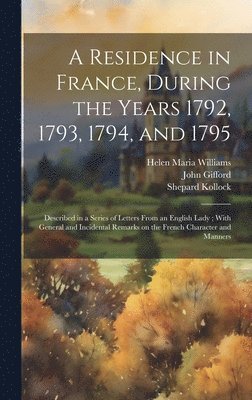 A Residence in France, During the Years 1792, 1793, 1794, and 1795

Helen Maria Williams
John Gifford
Shepard Kollock

Described in a Series of Letters From an English Lady : With General and Incidental Remarks on the French Character and Manners